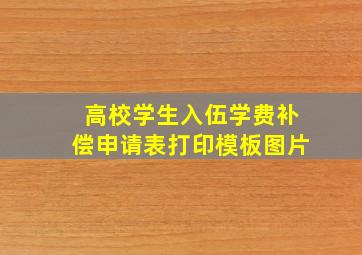 高校学生入伍学费补偿申请表打印模板图片